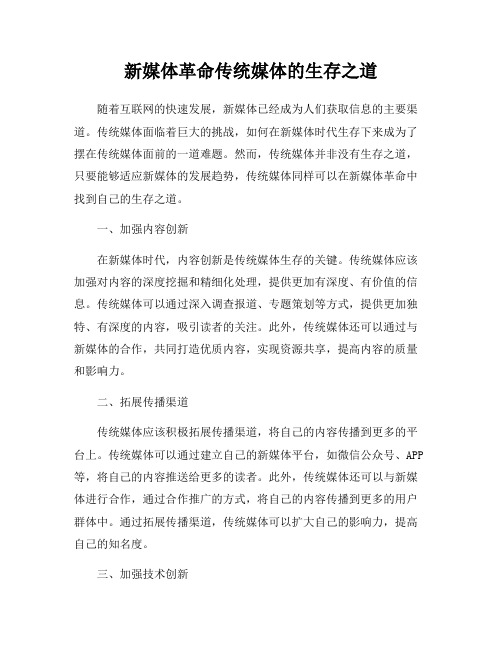 新媒体革命传统媒体的生存之道

随着互联网的快速发展，新媒体已经成为人们获取信息的主要渠道。传统媒体面临着巨大的挑战，如何在新媒体时代生存下来成为了摆在传统媒体面前的一道难题。然而，传统媒体并非没有生存之道，只要能够适应新媒体的发展趋势，传统媒体同样可以在新媒体革命中找到自己的生存之道。

一、加强内容创新

在新媒体时代，内容创新是传统媒体生存的关键。传统媒体应该加强对内容的深度挖掘和精细化处理，提供更加有深度、有价值的信息。传统媒体可以通过深入调查报道、专题策划等方式，提供更加独特、有深度的内容，吸引读者的关注。此外，传统媒体还可以通过与新媒体的合作，共同打造优质内容，实现资源共享，提高内容的质量和影响力。

二、拓展传播渠道

传统媒体应该积极拓展传播渠道，将自己的内容传播到更多的平台上。传统媒体可以通过建立自己的新媒体平台，如微信公众号、APP等，将自己的内容推送给更多的读者。此外，传统媒体还可以与新媒体进行合作，通过合作推广的方式，将自己的内容传播到更多的用户群体中。通过拓展传播渠道，传统媒体可以扩大自己的影响力，提高自己的知名度。

三、加强技术创新